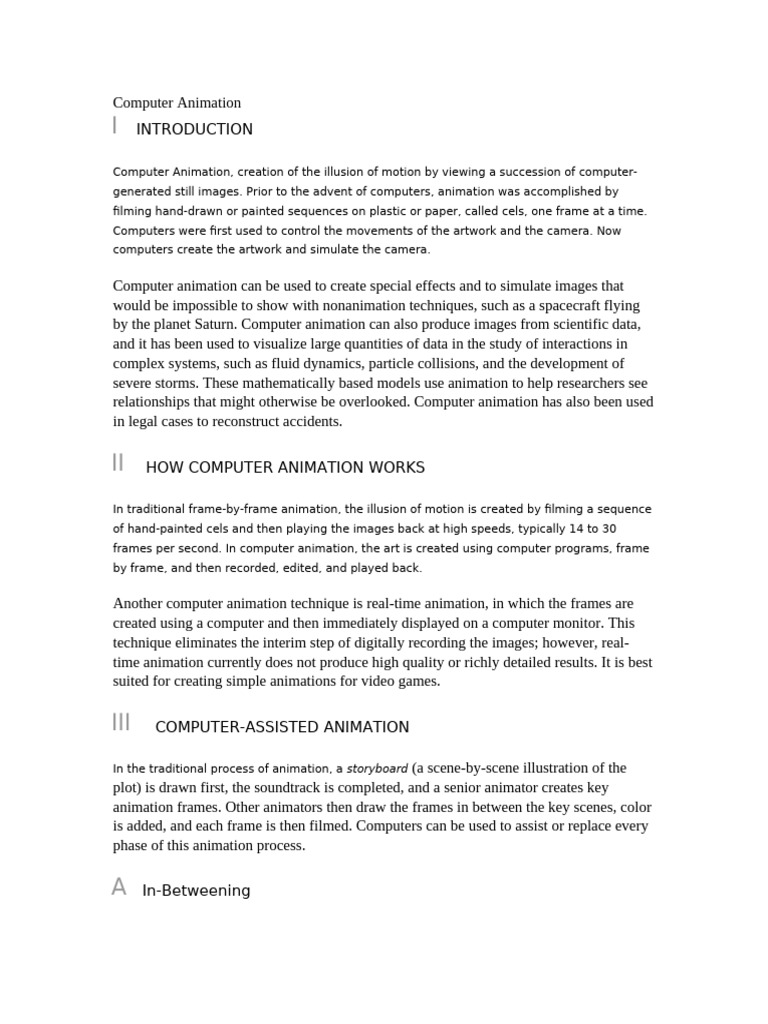 Computer Animation

I INTRODUCTION

Computer Animation, creation of the illusion of motion by viewing a succession of computer-generated still images. Prior to the advent of computers, animation was accomplished by filming hand-drawn or painted sequences on plastic or paper, called cels, one frame at a time. Computers were first used to control the movements of the artwork and the camera. Now computers create the artwork and simulate the camera.

Computer animation can be used to create special effects and to simulate images that would be impossible to show with nonanimation techniques, such as a spacecraft flying by the planet Saturn. Computer animation can also produce images from scientific data, and it has been used to visualize large quantities of data in the study of interactions in complex systems, such as fluid dynamics, particle collisions, and the development of severe storms. These mathematically based models use animation to help researchers see relationships that might otherwise be overlooked. Computer animation has also been used in legal cases to reconstruct accidents.

II HOW COMPUTER ANIMATION WORKS

In traditional frame-by-frame animation, the illusion of motion is created by filming a sequence of hand-painted cels and then playing the images back at high speeds, typically 14 to 30 frames per second. In computer animation, the art is created using computer programs, frame by frame, and then recorded, edited, and played back.

Another computer animation technique is real-time animation, in which the frames are created using a computer and then immediately displayed on a computer monitor. This technique eliminates the interim step of digitally recording the images; however, real-time animation currently does not produce high quality or richly detailed results. It is best suited for creating simple animations for video games.

III COMPUTER-ASSISTED ANIMATION

In the traditional process of animation, a storyboard (a scene-by-scene illustration of the plot) is drawn first, the soundtrack is completed, and a senior animator creates key animation frames. Other animators then draw the frames in between the key scenes, color is added, and each frame is then filmed. Computers can be used to assist or replace every phase of this animation process.

A In-Betweening